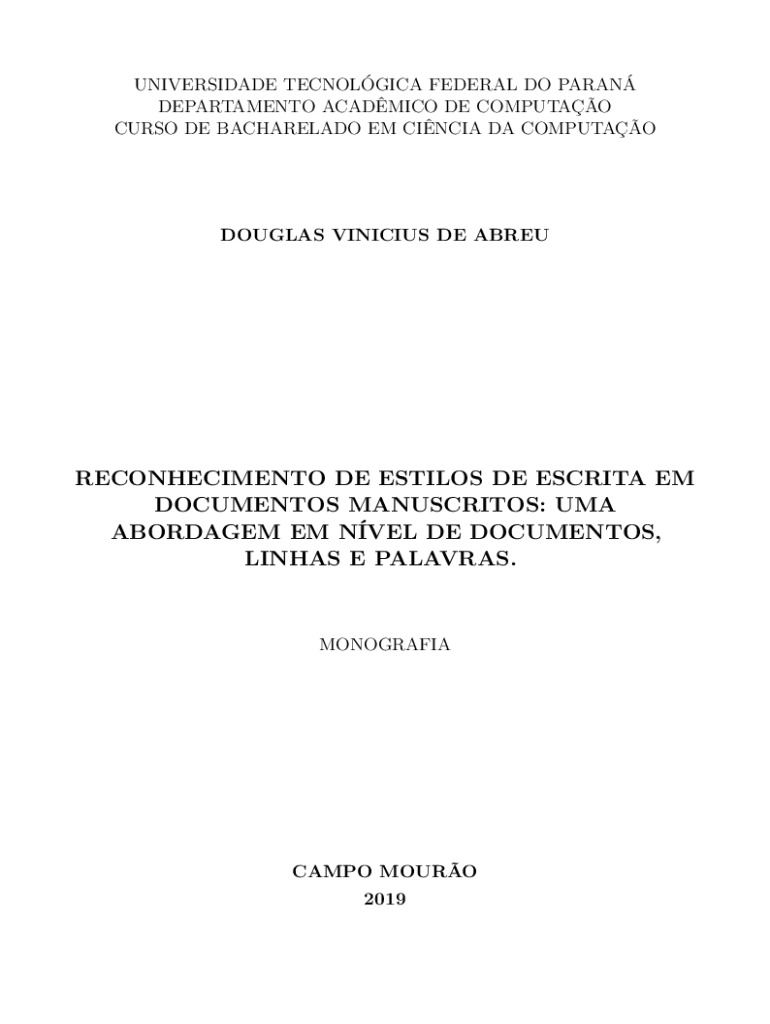 UNIVERSIDADE TECNOLÓGICA FEDERAL DO PARANÁ
DEPARTAMENTO ACADÊMICO DE COMPUTAÇÃO
CURSO DE BACHARELADO EM CIÊNCIA DA COMPUTAÇÃO

DOUGLAS VINICIUS DE ABREU

RECONHECIMENTO DE ESTILOS DE ESCRITA EM DOCUMENTOS MANUSCRITOS: UMA ABORDAGEM EM NÍVEL DE DOCUMENTOS, LINHAS E PALAVRAS.

MONOGRAFIA

CAMPO MOURÃO
2019